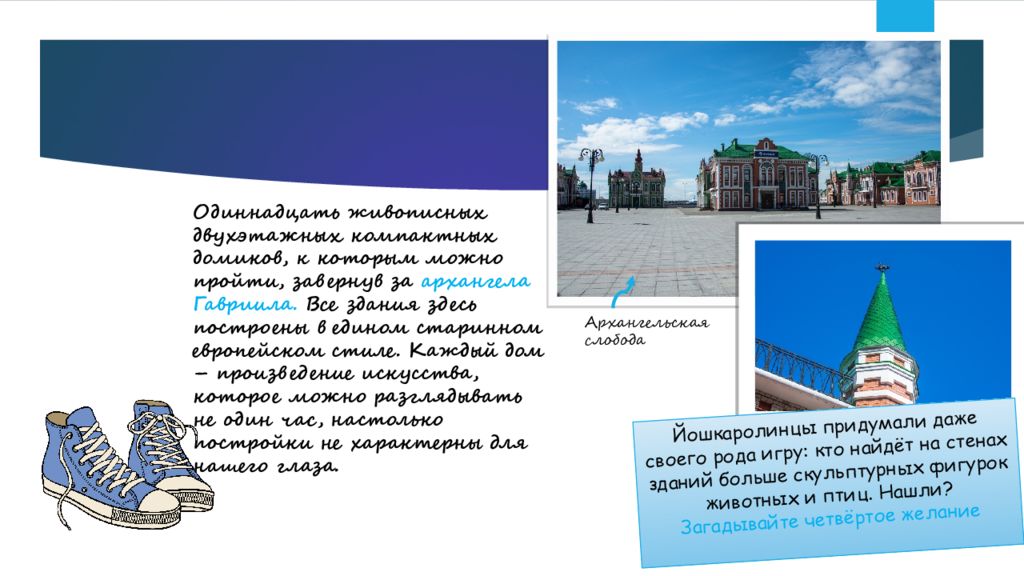 Одиннадцать живописных двухэтажных компактных домиков, к которым можно пройти, завернув за архангела Гавриила. Все здания здесь построены в едином старинном европейском стиле. Каждый дом – произведение искусства, которое можно разглядывать не один час, настолько постройки не характерны для нашего глаза.

Архангельская слобода

Йошкаролинцы придумали даже своего рода игру: кто найдёт на стенах зданий больше скульптурных фигурок животных и птиц. Нашли?
Загадывайте четвёртое желание